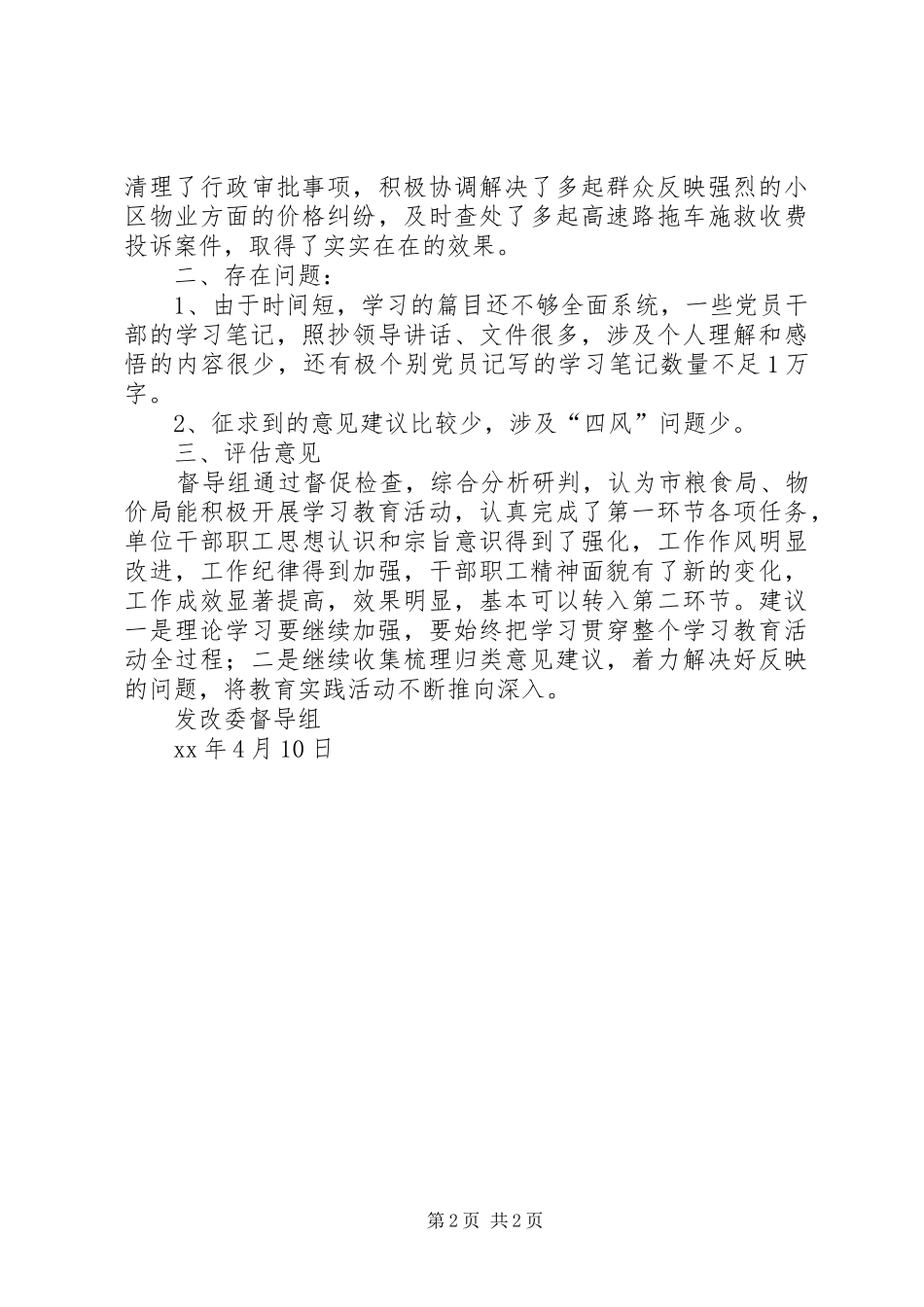 清理了行政审批事项，积极协调解决了多起群众反映强烈的小区物业方面的价格纠纷，及时查处了多起高速路拖车施救收费投诉案件，取得了实实在在的效果。

二、存在问题：

1、由于时间短，学习的篇目还不够全面系统，一些党员干部的学习笔记，照抄领导讲话、文件很多，涉及个人理解和感悟的内容很少，还有极个别党员记写的学习笔记数量不足1万字。

2、征求到的意见建议比较少，涉及“四风”问题少。

三、评估意见

督导组通过督促检查，综合分析研判，认为市粮食局、物价局能积极开展学习教育活动，认真完成了第一环节各项任务，单位干部职工思想认识和宗旨意识得到了强化，工作作风明显改进，工作纪律得到加强，干部职工精神面貌有了新的变化，工作成效显著提高，效果明显，基本可以转入第二环节。建议一是理论学习要继续加强，要始终把学习贯穿整个学习教育活动全过程；二是继续收集梳理归类意见建议，着力解决好反映的问题，将教育实践活动不断推向深入。

发改委督导组

xx年4月10日

第2页 共2页